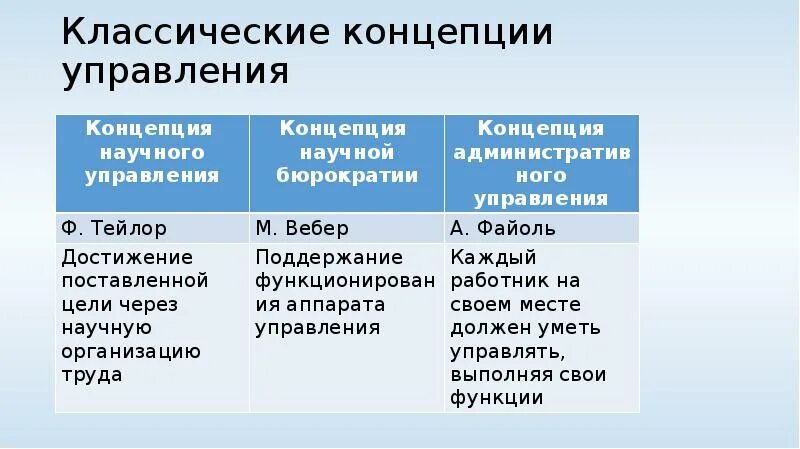 Классические концепции управления

| Концепция научного управления | Концепция научной бюрократии | Концепция административного управления |
|---|---|---|
| Ф. Тейлор | М. Вебер | А. Файоль |
| Достижение поставленной цели через научную организацию труда | Поддержание функционирования аппарата управления | Каждый работник на своем месте должен уметь управлять, выполняя свои функции |